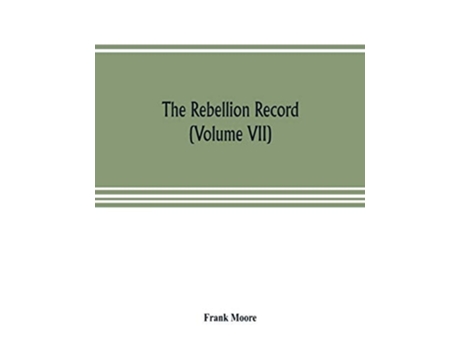 The Rebellion Record
(Volume VII)

Frank Moore